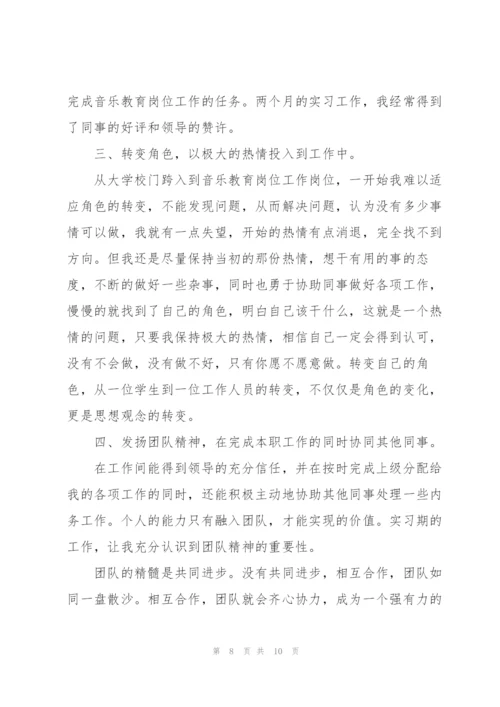 完成音乐教育岗位工作的任务。两个月的实习工作，我经常得到了同事的好评和领导的赞许。

三、转变角色，以极大的热情投入到工作中。

从大学校门跨入到音乐教育岗位工作岗位，一开始我难以适应角色的转变，不能发现问题，从而解决问题，认为没有多少事情可以做，我就有一点失望，开始的热情有点消退，完全找不到方向。但我还是尽量保持当初的那份热情，想干有用的事的态度，不断的做好一些杂事，同时也勇于协助同事做好各项工作，慢慢的就找到了自己的角色，明白自己该干什么，这就是一个热情的问题，只要我保持极大的热情，相信自己一定会得到认可，没有不会做，没有做不好，只有你愿不愿意做。转变自己的角色，从一位学生到一位工作人员的转变，不仅仅是角色的变化，更是思想观念的转变。

四、发扬团队精神，在完成本职工作的同时协同其他同事。

在工作间能得到领导的充分信任，并在按时完成上级分配给我的各项工作的同时，还能积极主动地协助其他同事处理一些内务工作。个人的能力只有融入团队，才能实现的价值。实习期的工作，让我充分认识到团队精神的重要性。

团队的精髓是共同进步。没有共同进步，相互合作，团队如同一盘散沙。相互合作，团队就会齐心协力，成为一个强有力的

第 8 页 共 10 页